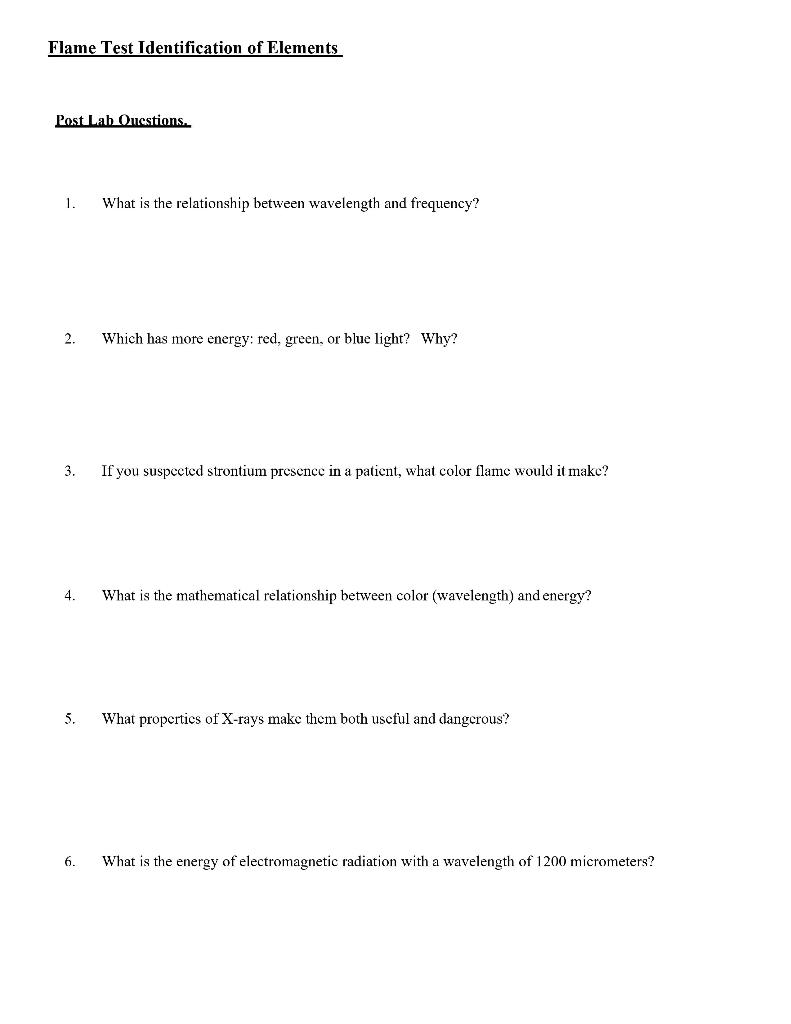 Flame Test Identification of Elements

Post Lab Questions.

1. What is the relationship between wavelength and frequency?

2. Which has more energy: red, green, or blue light? Why?

3. If you suspected strontium presence in a patient, what color flame would it make?

4. What is the mathematical relationship between color (wavelength) and energy?

5. What properties of X-rays make them both useful and dangerous?

6. What is the energy of electromagnetic radiation with a wavelength of 1200 micrometers?